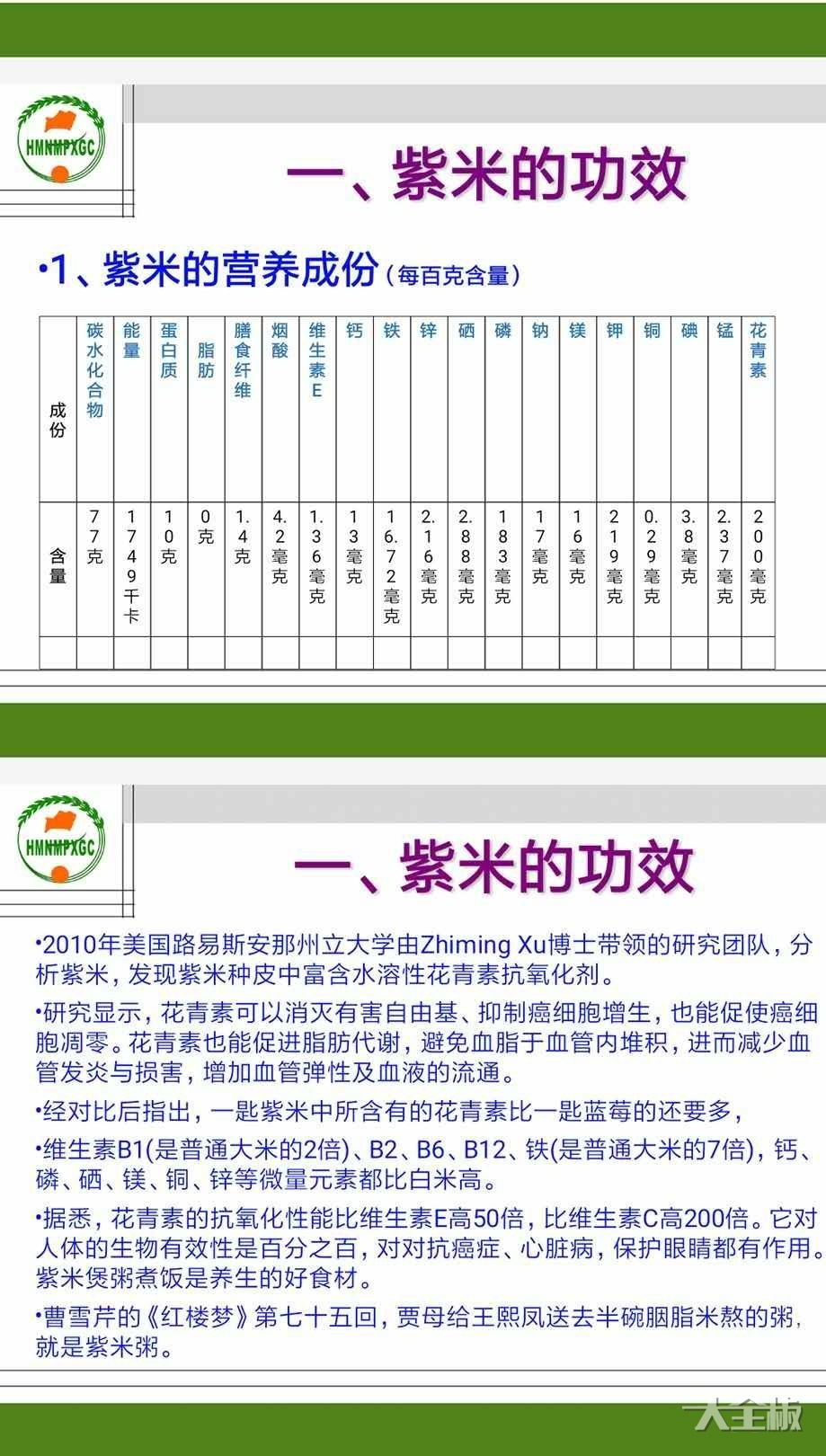 HMNMPXGC

一、紫米的功效

•1、紫米的营养成份（每百克含量）

| 成份 | 碳水化合物 | 能量 | 蛋白质 | 脂肪 | 膳食纤维 | 烟酸 | 维生素E | 钙 | 铁 | 锌 | 硒 | 磷 | 钠 | 镁 | 钾 | 铜 | 碘 | 锰 | 花青素 |
|---|---|---|---|---|---|---|---|---|---|---|---|---|---|---|---|---|---|---|---|
| 含量 | 77克 | 1749千卡 | 10克 | 0克 | 1.4克 | 4.2毫克 | 1.36毫克 | 13毫克 | 16.72毫克 | 2.16毫克 | 2.88毫克 | 183毫克 | 17毫克 | 16毫克 | 219毫克 | 0.29毫克 | 3.8毫克 | 2.37毫克 | 200毫克 |
| | | | | | | | | | | | | | | | | | | | |

HMNMPXGC

一、紫米的功效

•2010年美国路易斯安那州立大学由Zhiming Xu博士带领的研究团队，分析紫米，发现紫米种皮中富含水溶性花青素抗氧化剂。

•研究显示，花青素可以消灭有害自由基、抑制癌细胞增生，也能促使癌细胞凋零。花青素也能促进脂肪代谢，避免血脂于血管内堆积，进而减少血管发炎与损害，增加血管弹性及血液的流通。

•经对比后指出，一匙紫米中所含有的花青素比一匙蓝莓的还要多，

•维生素B1(是普通大米的2倍)、B2、B6、B12、铁(是普通大米的7倍)，钙、磷、硒、镁、铜、锌等微量元素都比白米高。

•据悉，花青素的抗氧化性能比维生素E高50倍，比维生素C高200倍。它对人体的生物有效性是百分之百，对对抗癌症、心脏病，保护眼睛都有作用。紫米煲粥煮饭是养生的好食材。

•曹雪芹的《红楼梦》第七十五回，贾母给王熙凤送去半碗胭脂米熬的粥，就是紫米粥。

大全板